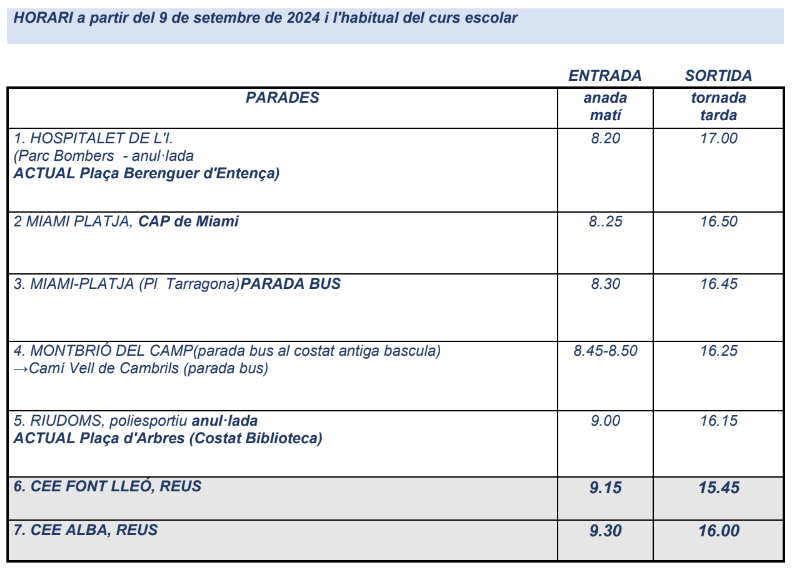 HORARI a partir del 9 de setembre de 2024 i l'habitual del curs escolar

| PARADES | ENTRADA anada matí | SORTIDA tornada tarda |
|---|---|---|
| 1. HOSPITALET DE L'I. (Parc Bombers - anul·lada ACTUAL Plaça Berenguer d'Entença) | 8.20 | 17.00 |
| 2 MIAMI PLATJA, CAP de Miami | 8..25 | 16.50 |
| 3. MIAMI-PLATJA (Pl Tarragona)PARADA BUS | 8.30 | 16.45 |
| 4. MONTBRIÓ DEL CAMP(parada bus al costat antiga bascula) →Camí Vell de Cambrils (parada bus) | 8.45-8.50 | 16.25 |
| 5. RIUDOMS, poliesportiu anul·lada ACTUAL Plaça d'Arbres (Costat Biblioteca) | 9.00 | 16.15 |
| 6. CEE FONT LLEÓ, REUS | 9.15 | 15.45 |
| 7. CEE ALBA, REUS | 9.30 | 16.00 |